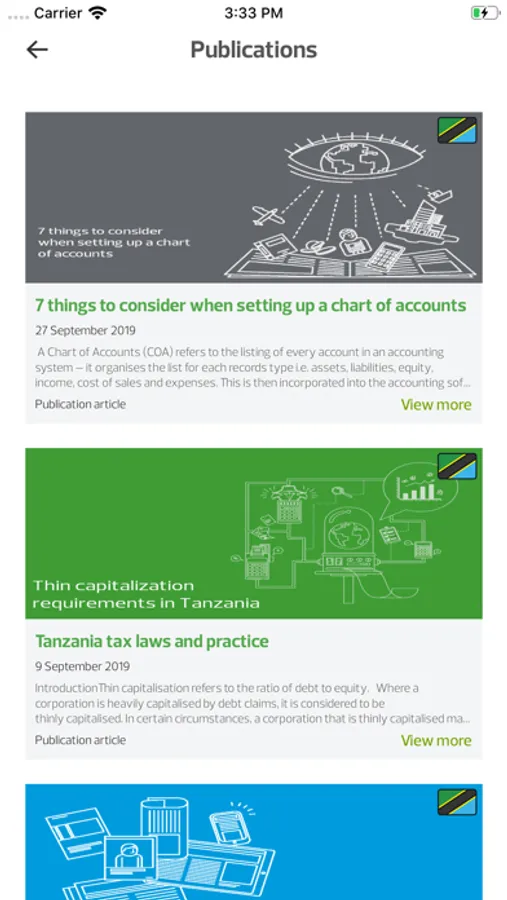 Carrier 3:33 PM

Publications

7 things to consider when setting up a chart of accounts

7 things to consider when setting up a chart of accounts

27 September 2019

A Chart of Accounts (COA) refers to the listing of every account in an accounting system – it organises the list for each records type i.e. assets, liabilities, equity, income, cost of sales and expenses. This is then incorporated into the accounting sof...

Publication article

View more

Thin capitalization requirements in Tanzania

Tanzania tax laws and practice

9 September 2019

IntroductionThin capitalisation refers to the ratio of debt to equity. Where a corporation is heavily capitalised by debt claims, it is considered to be thinly capitalised. In certain circumstances, a corporation that is thinly capitalised ma...

Publication article

View more